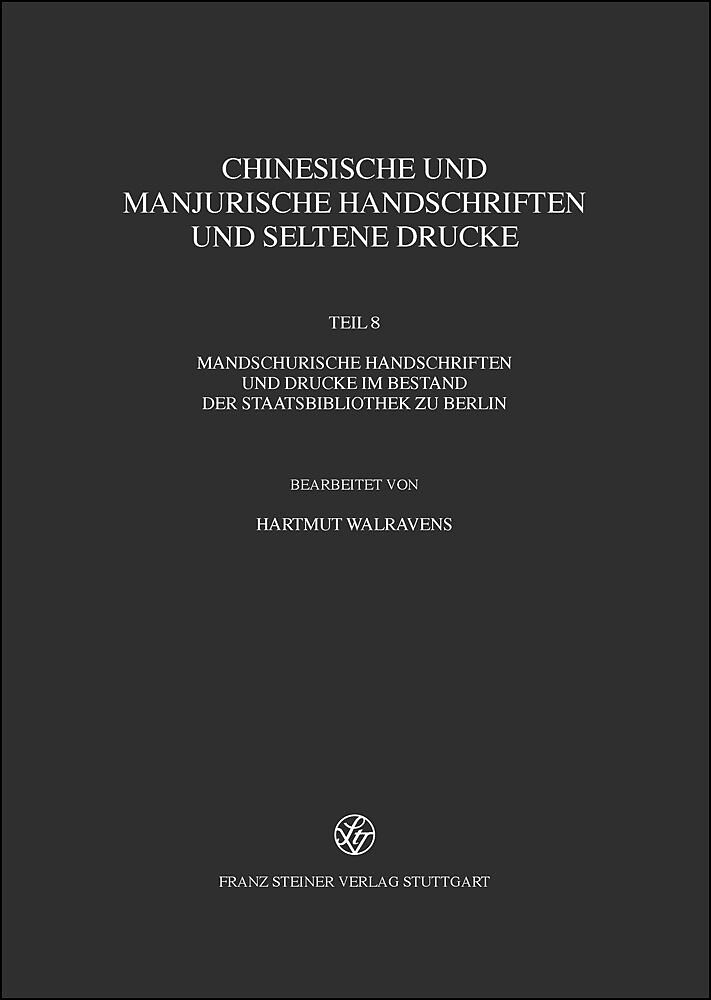 CHINESISCHE UND
MANJURISCHE HANDSCHRIFTEN
UND SELTENE DRUCKE

TEIL 8

MANDSCHURISCHE HANDSCHRIFTEN
UND DRUCKE IM BESTAND
DER STAATSBIBLIOTHEK ZU BERLIN

BEARBEITET VON

HARTMUT WALRAVENS

FRANZ STEINER VERLAG STUTTGART